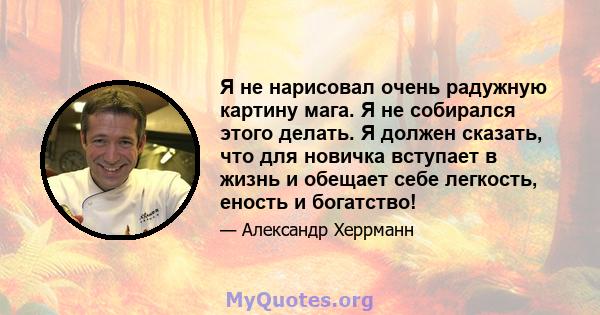 Я не нарисовал очень радужную картину мага. Я не собирался этого делать. Я должен сказать, что для новичка вступает в жизнь и обещает себе легкость, еность и богатство!

— Александр Херрманн

MyQuotes.org